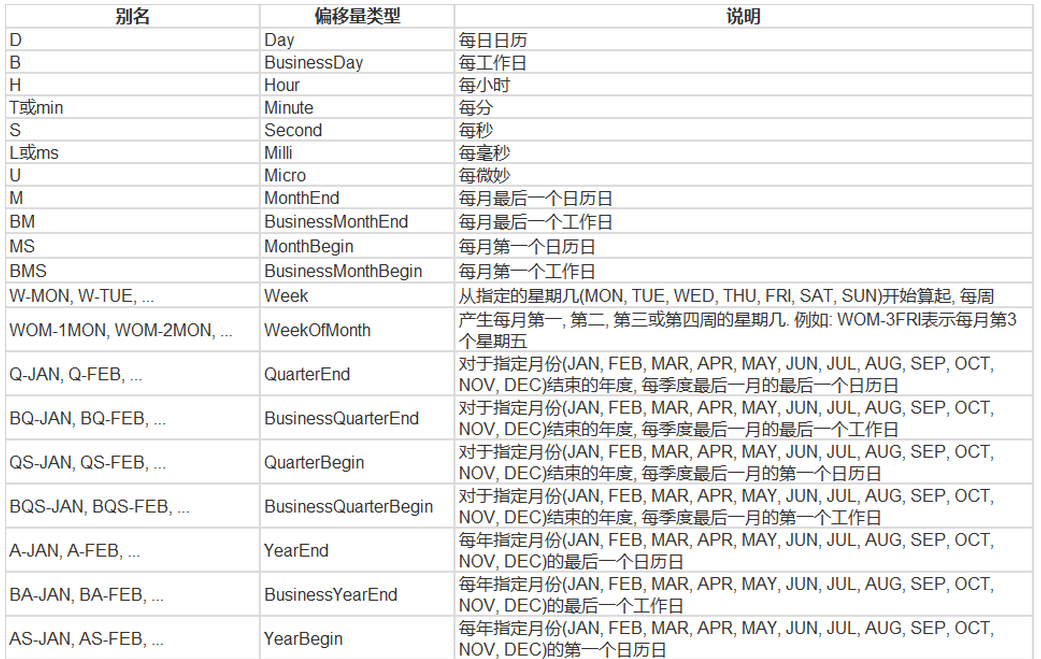 | 别名 | 偏移量类型 | 说明 |
|---|---|---|
| D | Day | 每日日历 |
| B | BusinessDay | 每工作日 |
| H | Hour | 每小时 |
| T或min | Minute | 每分 |
| S | Second | 每秒 |
| L或ms | Milli | 每毫秒 |
| U | Micro | 每微妙 |
| M | MonthEnd | 每月最后一个日历日 |
| BM | BusinessMonthEnd | 每月最后一个工作日 |
| MS | MonthBegin | 每月第一个日历日 |
| BMS | BusinessMonthBegin | 每月第一个工作日 |
| W-MON, W-TUE, ... | Week | 从指定的星期几(MON, TUE, WED, THU, FRI, SAT, SUN)开始算起, 每周 |
| WOM-1MON, WOM-2MON, ... | WeekOfMonth | 产生每月第一, 第二, 第三或第四周的星期几. 例如: WOM-3FRI表示每月第3个星期五 |
| Q-JAN, Q-FEB, ... | QuarterEnd | 对于指定月份(JAN, FEB, MAR, APR, MAY, JUN, JUL, AUG, SEP, OCT, NOV, DEC)结束的年度, 每季度最后一月的最后一个日历日 |
| BQ-JAN, BQ-FEB, ... | BusinessQuarterEnd | 对于指定月份(JAN, FEB, MAR, APR, MAY, JUN, JUL, AUG, SEP, OCT, NOV, DEC)结束的年度, 每季度最后一月的最后一个工作日 |
| QS-JAN, QS-FEB, ... | QuarterBegin | 对于指定月份(JAN, FEB, MAR, APR, MAY, JUN, JUL, AUG, SEP, OCT, NOV, DEC)结束的年度, 每季度最后一月的第一个日历日 |
| BQS-JAN, BQS-FEB, ... | BusinessQuarterBegin | 对于指定月份(JAN, FEB, MAR, APR, MAY, JUN, JUL, AUG, SEP, OCT, NOV, DEC)结束的年度, 每季度最后一月的第一个工作日 |
| A-JAN, A-FEB, ... | YearEnd | 每年指定月份(JAN, FEB, MAR, APR, MAY, JUN, JUL, AUG, SEP, OCT, NOV, DEC)的最后一个日历日 |
| BA-JAN, BA-FEB, ... | BusinessYearEnd | 每年指定月份(JAN, FEB, MAR, APR, MAY, JUN, JUL, AUG, SEP, OCT, NOV, DEC)的最后一个工作日 |
| AS-JAN, AS-FEB, ... | YearBegin | 每年指定月份(JAN, FEB, MAR, APR, MAY, JUN, JUL, AUG, SEP, OCT, NOV, DEC)的第一个日历日 |